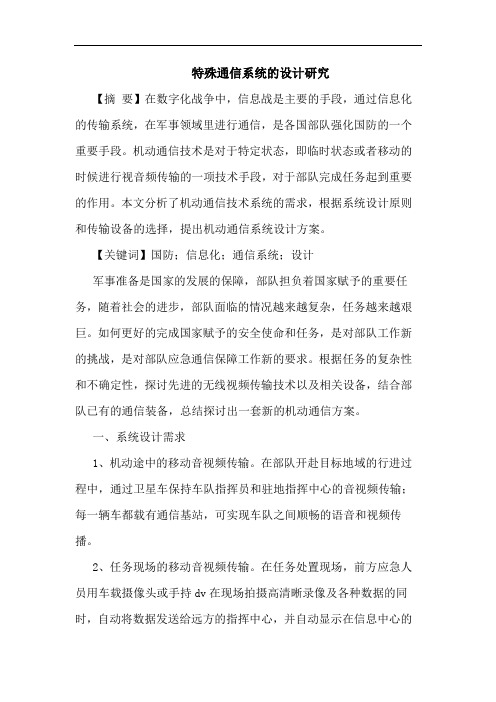 特殊通信系统的设计研究

【摘 要】在数字化战争中，信息战是主要的手段，通过信息化的传输系统，在军事领域里进行通信，是各国部队强化国防的一个重要手段。机动通信技术是对于特定状态，即临时状态或者移动的时候进行视音频传输的一项技术手段，对于部队完成任务起到重要的作用。本文分析了机动通信技术系统的需求，根据系统设计原则和传输设备的选择，提出机动通信系统设计方案。

【关键词】国防；信息化；通信系统；设计

军事准备是国家的发展的保障，部队担负着国家赋予的重要任务，随着社会的进步，部队面临的情况越来越复杂，任务越来越艰巨。如何更好的完成国家赋予的安全使命和任务，是对部队工作新的挑战，是对部队应急通信保障工作新的要求。根据任务的复杂性和不确定性，探讨先进的无线视频传输技术以及相关设备，结合部队已有的通信装备，总结探讨出一套新的机动通信方案。

一、系统设计需求

1、机动途中的移动音视频传输。在部队开赴目标地域的行进过程中，通过卫星车保持车队指挥员和驻地指挥中心的音视频传输；每一辆车都载有通信基站，可实现车队之间顺畅的语音和视频传播。

2、任务现场的移动音视频传输。在任务处置现场，前方应急人员用车载摄像头或手持 dv 在现场拍摄高清晰录像及各种数据的同时，自动将数据发送给远方的指挥中心，并自动显示在信息中心的